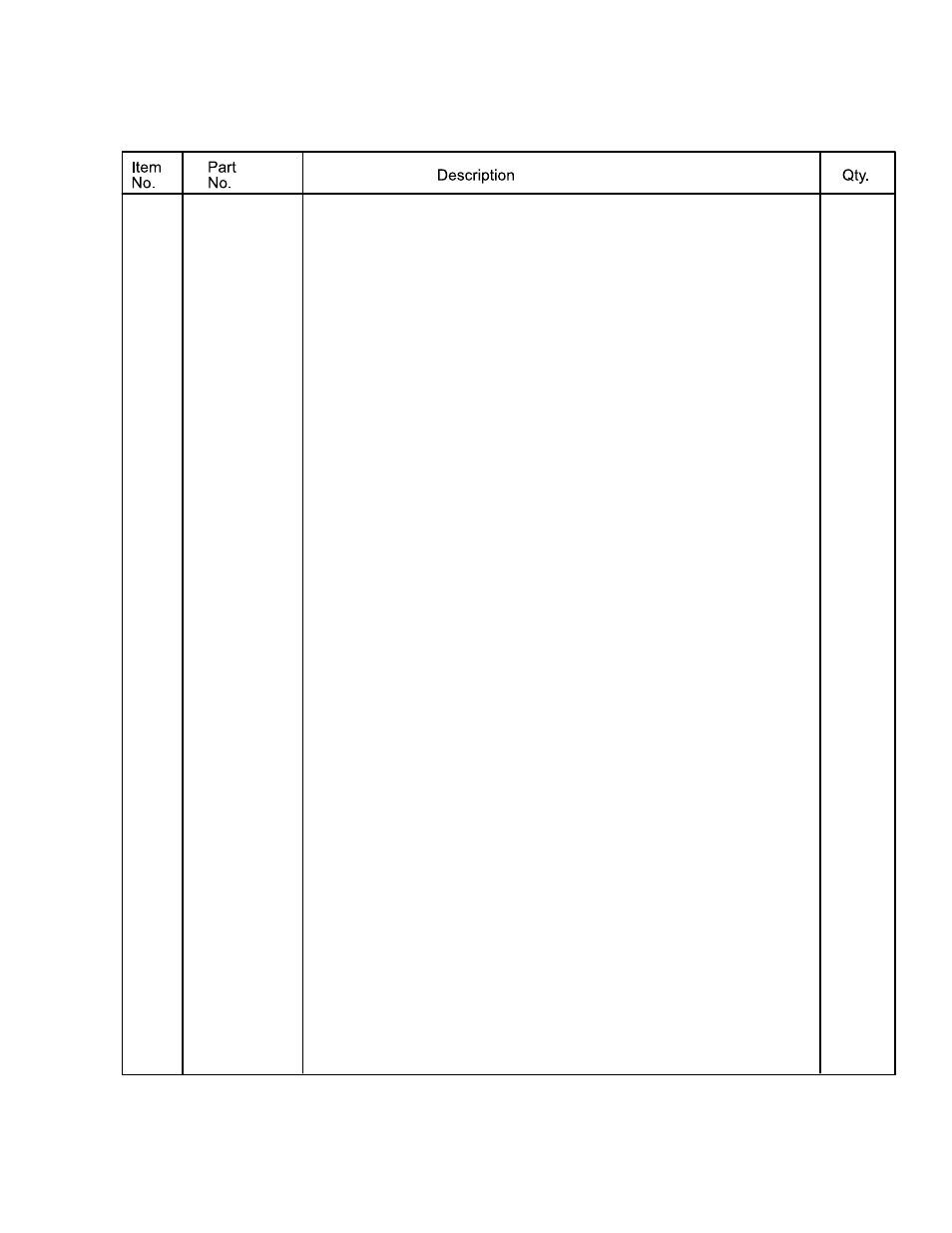 | Item No. | Part No. | Description | Qty. |
|---|---|---|---|
| | | | |